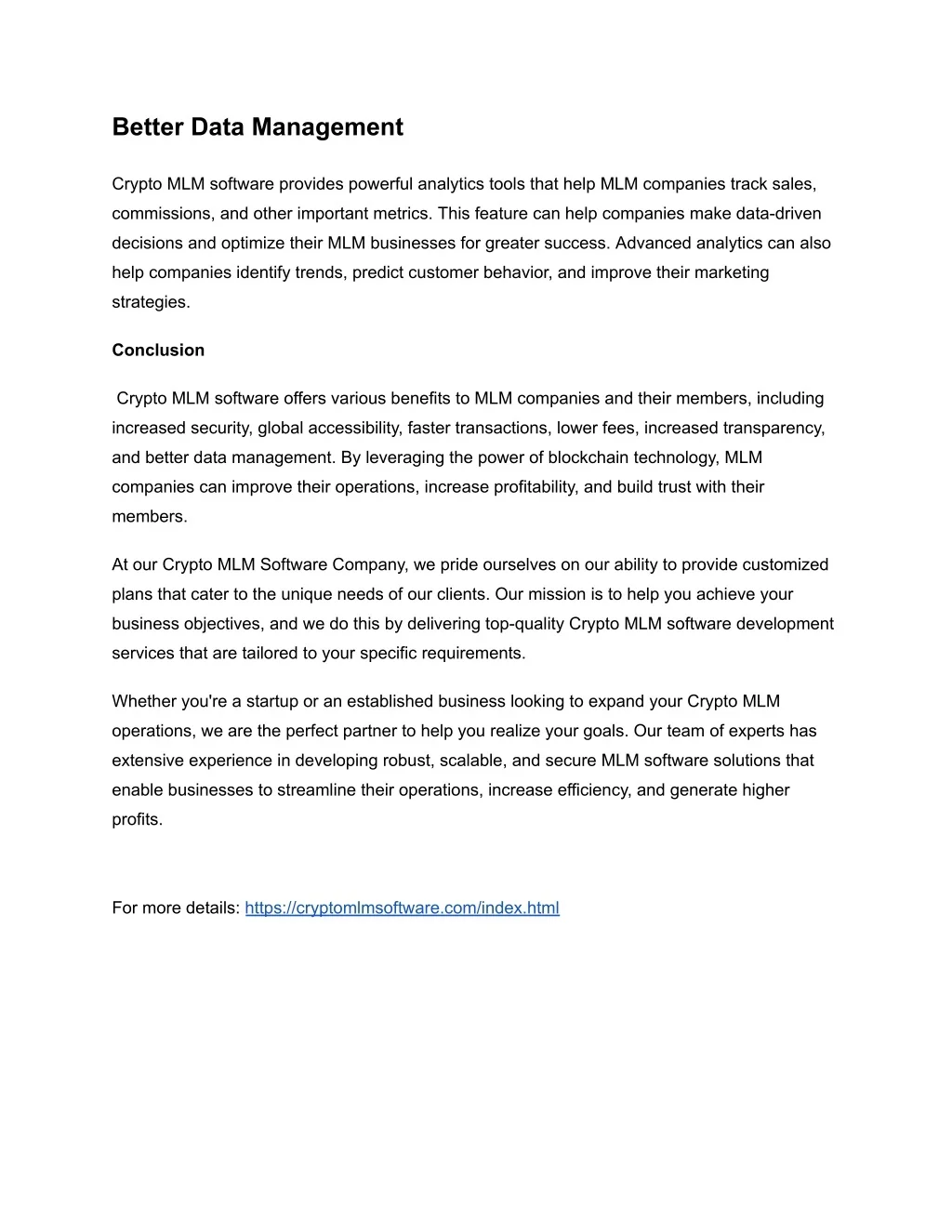 Better Data Management

Crypto MLM software provides powerful analytics tools that help MLM companies track sales, commissions, and other important metrics. This feature can help companies make data-driven decisions and optimize their MLM businesses for greater success. Advanced analytics can also help companies identify trends, predict customer behavior, and improve their marketing strategies.

Conclusion

Crypto MLM software offers various benefits to MLM companies and their members, including increased security, global accessibility, faster transactions, lower fees, increased transparency, and better data management. By leveraging the power of blockchain technology, MLM companies can improve their operations, increase profitability, and build trust with their members.

At our Crypto MLM Software Company, we pride ourselves on our ability to provide customized plans that cater to the unique needs of our clients. Our mission is to help you achieve your business objectives, and we do this by delivering top-quality Crypto MLM software development services that are tailored to your specific requirements.

Whether you're a startup or an established business looking to expand your Crypto MLM operations, we are the perfect partner to help you realize your goals. Our team of experts has extensive experience in developing robust, scalable, and secure MLM software solutions that enable businesses to streamline their operations, increase efficiency, and generate higher profits.

For more details: https://cryptomlmsoftware.com/index.html